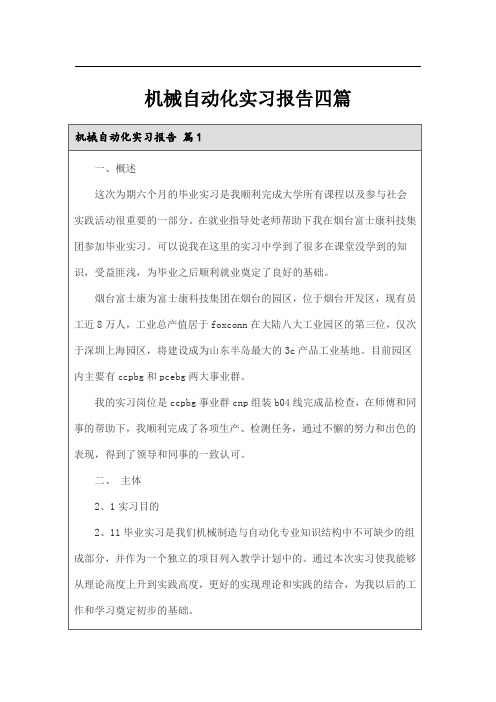 机械自动化实习报告四篇

机械自动化实习报告 篇1

一、概述

这次为期六个月的毕业实习是我顺利完成大学所有课程以及参与社会实践活动很重要的一部分。在就业指导处老师帮助下我在烟台富士康科技集团参加毕业实习。可以说我在这里的实习中学到了很多在课堂没学到的知识，受益匪浅，为毕业之后顺利就业奠定了良好的基础。

烟台富士康为富士康科技集团在烟台的园区，位于烟台开发区，现有员工近8万人，工业总产值居于foxconn在大陆八大工业园区的第三位，仅次于深圳上海园区，将建设成为山东半岛最大的3c产品工业基地。目前园区内主要有ccpbg和pcebg两大事业群。

我的实习岗位是ccpbg事业群cnp组装b04线完成品检查，在师傅和同事的帮助下，我顺利完成了各项生产、检测任务，通过不懈的努力和出色的表现，得到了领导和同事的一致认可。

二、 主体

2、1实习目的

2、11毕业实习是我们机械制造与自动化专业知识结构中不可缺少的组成部分，并作为一个独立的项目列入教学计划中的。通过本次实习使我能够从理论高度上升到实践高度，更好的实现理论和实践的结合，为我以后的工作和学习奠定初步的基础。